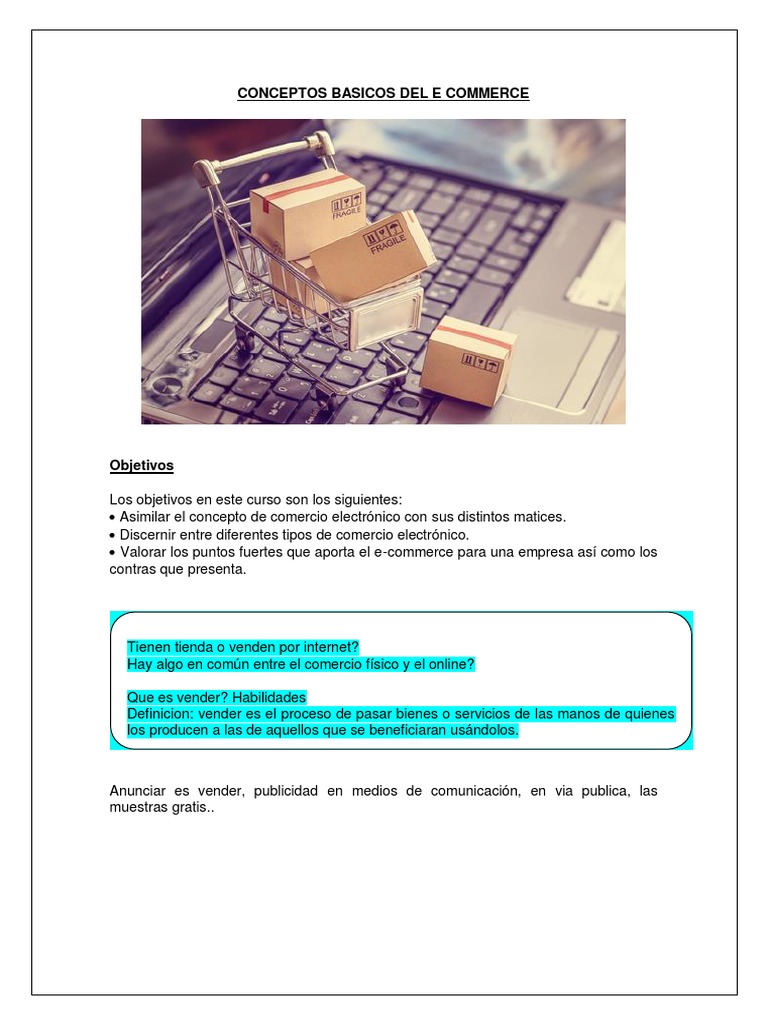 CONCEPTOS BASICOS DEL E COMMERCE

FRAGILE

FRAGILE

Objetivos

Los objetivos en este curso son los siguientes:
• Asimilar el concepto de comercio electrónico con sus distintos matices.
• Discernir entre diferentes tipos de comercio electrónico.
• Valorar los puntos fuertes que aporta el e-commerce para una empresa así como los contras que presenta.

Tienen tienda o venden por internet?
Hay algo en común entre el comercio físico y el online?

Que es vender? Habilidades
Definicion: vender es el proceso de pasar bienes o servicios de las manos de quienes los producen a las de aquellos que se beneficiaran usándolos.

Anunciar es vender, publicidad en medios de comunicación, en via publica, las muestras gratis..